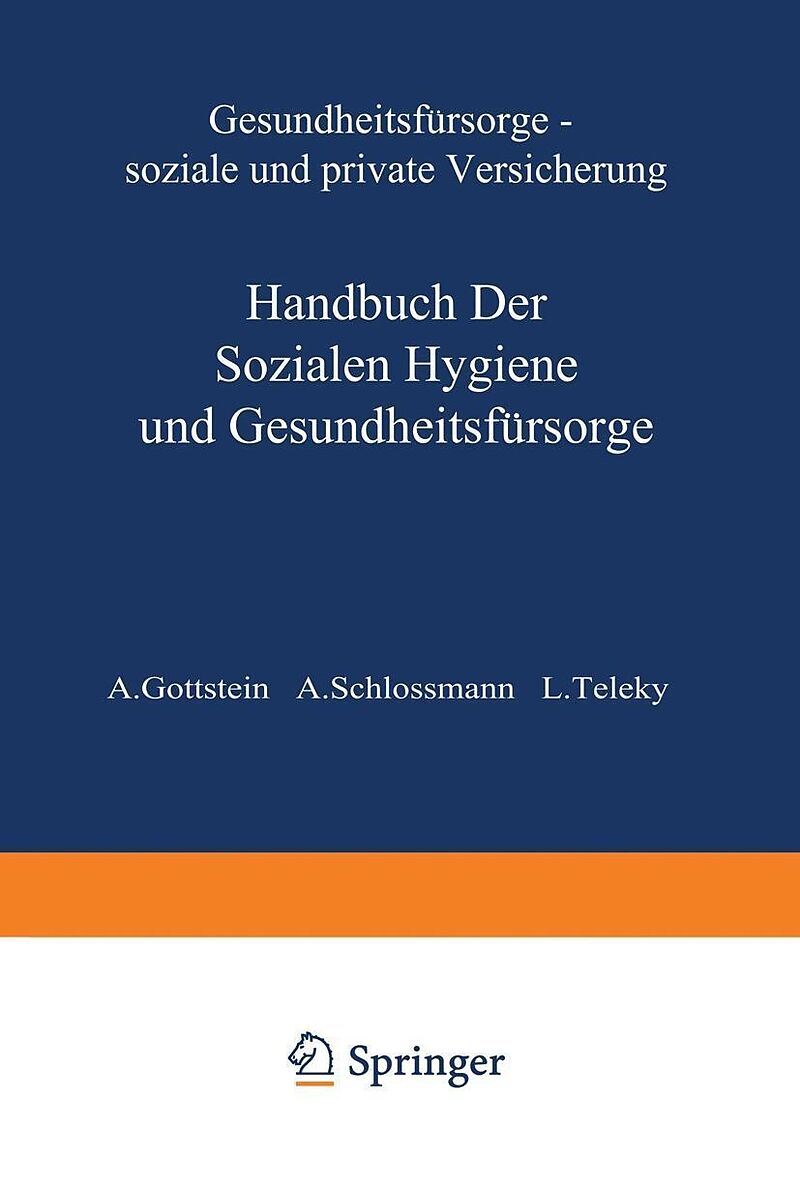 Gesundheitsfürsorge - soziale und private Versicherung

Handbuch Der Sozialen Hygiene und Gesundheitsfürsorge

A.Gottstein A.Schlossmann L.Teleky

Springer